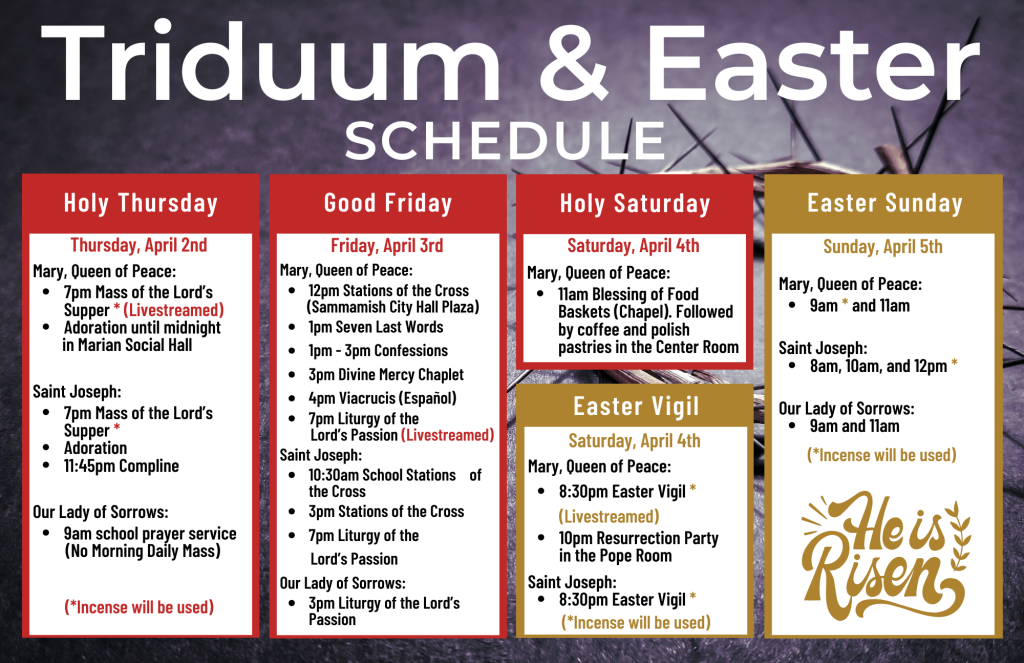 Triduum & Easter
SCHEDULE

Holy Thursday

Thursday, April 2nd

Mary, Queen of Peace:
• 7pm Mass of the Lord's Supper * (Livestreamed)
• Adoration until midnight in Marian Social Hall

Saint Joseph:
• 7pm Mass of the Lord's Supper *
• Adoration
• 11:45pm Compline

Our Lady of Sorrows:
• 9am school prayer service (No Morning Daily Mass)

(*Incense will be used)

Good Friday

Friday, April 3rd

Mary, Queen of Peace:
• 12pm Stations of the Cross (Sammamish City Hall Plaza)
• 1pm Seven Last Words
• 1pm - 3pm Confessions
• 3pm Divine Mercy Chaplet
• 4pm Viacrucis (Español)
• 7pm Liturgy of the Lord's Passion (Livestreamed)

Saint Joseph:
• 10:30am School Stations of the Cross
• 3pm Stations of the Cross
• 7pm Liturgy of the Lord's Passion

Our Lady of Sorrows:
• 3pm Liturgy of the Lord's Passion

Holy Saturday

Saturday, April 4th

Mary, Queen of Peace:
• 11am Blessing of Food Baskets (Chapel). Followed by coffee and polish pastries in the Center Room

Easter Vigil

Saturday, April 4th

Mary, Queen of Peace:
• 8:30pm Easter Vigil *
(Livestreamed)
• 10pm Resurrection Party in the Pope Room

Saint Joseph:
• 8:30pm Easter Vigil *
(*Incense will be used)

Easter Sunday

Sunday, April 5th

Mary, Queen of Peace:
• 9am * and 11am

Saint Joseph:
• 8am, 10am, and 12pm *

Our Lady of Sorrows:
• 9am and 11am

(*Incense will be used)

He is Risen